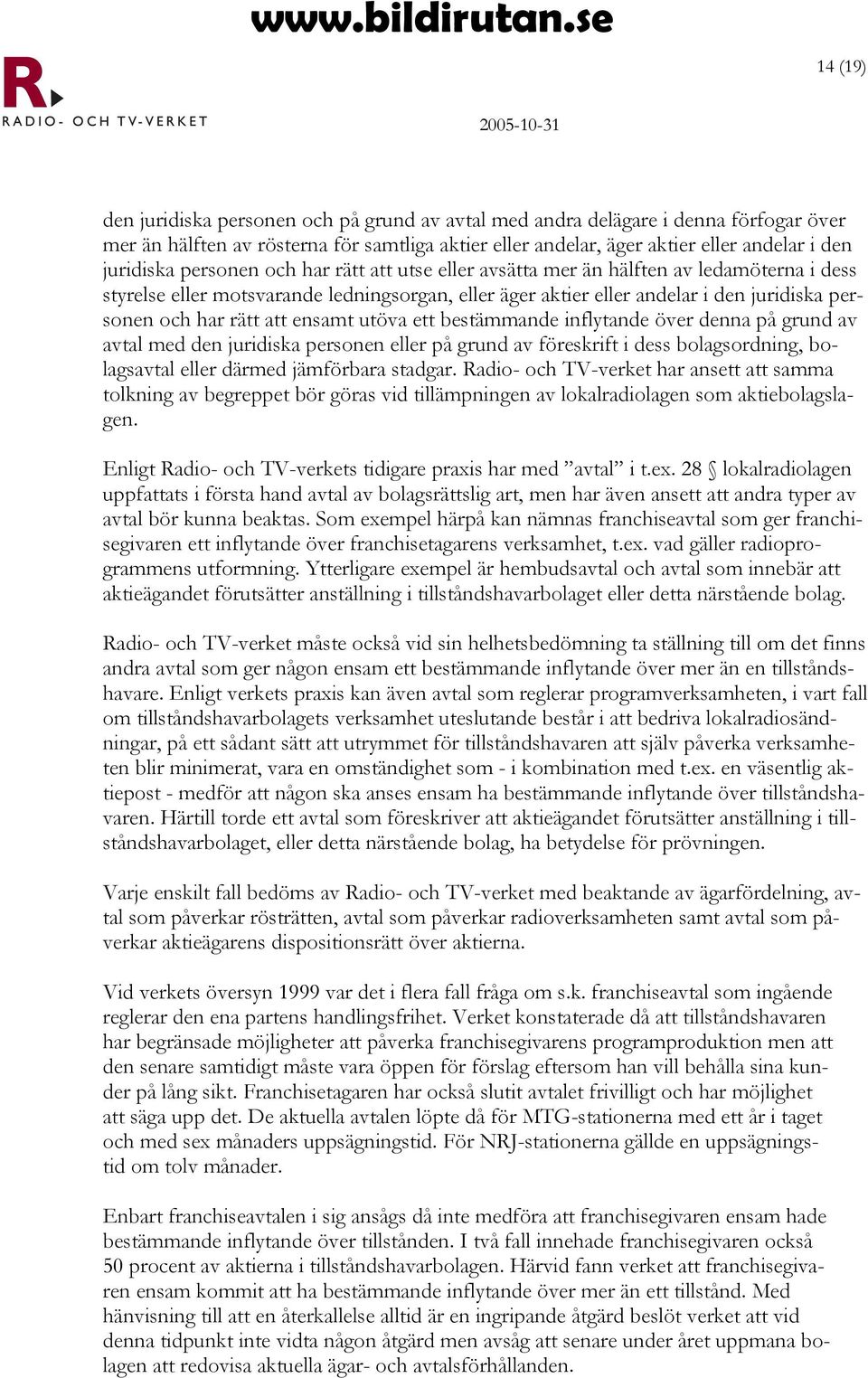 www.bildirutan.se

R.

RADIO- OCH TV-VERKET

14 (19)

2005-10-31

den juridiska personen och på grund av avtal med andra delägare i denna förfogar över mer än hälften av rösterna för samtliga aktier eller andelar, äger aktier eller andelar i den juridiska personen och har rätt att utse eller avsätta mer än hälften av ledamöterna i dess styrelse eller motsvarande ledningsorgan, eller äger aktier eller andelar i den juridiska personen och har rätt att ensamt utöva ett bestämmande inflytande över denna på grund av avtal med den juridiska personen eller på grund av föreskrift i dess bolagsordning, bolagsavtal eller därmed jämförbara stadgar. Radio- och TV-verket har ansett att samma tolkning av begreppet bör göras vid tillämpningen av lokalradiolagen som aktiebolagslagen.

Enligt Radio- och TV-verkets tidigare praxis har med ”avtal” i t.ex. 28 § lokalradiolagen uppfattats i första hand avtal av bolagsrättslig art, men har även ansett att andra typer av avtal bör kunna beaktas. Som exempel härpå kan nämnas franchiseavtal som ger franchisegivaren ett inflytande över franchisetagarens verksamhet, t.ex. vad gäller radioprogrammens utformning. Ytterligare exempel är hembudsavtal och avtal som innebär att aktieägandet förutsätter anställning i tillståndshavarbolaget eller detta närstående bolag.

Radio- och TV-verket måste också vid sin helhetsbedömning ta ställning till om det finns andra avtal som ger någon ensam ett bestämmande inflytande över mer än en tillståndshavare. Enligt verkets praxis kan även avtal som reglerar programverksamheten, i vart fall om tillståndshavarbolagets verksamhet uteslutande består i att bedriva lokalradiosändningar, på ett sådant sätt att utrymmet för tillståndshavaren att själv påverka verksamheten blir minimerat, vara en omständighet som - i kombination med t.ex. en väsentlig aktiepost - medför att någon ska anses ensam ha bestämmande inflytande över tillståndshavaren. Härtill torde ett avtal som föreskriver att aktieägandet förutsätter anställning i tillståndshavarbolaget, eller detta närstående bolag, ha betydelse för prövningen.

Varje enskilt fall bedöms av Radio- och TV-verket med beaktande av ägarfördelning, avtal som påverkar rösträtten, avtal som påverkar radioverksamheten samt avtal som påverkar aktieägarens dispositionsrätt över aktierna.

Vid verkets översyn 1999 var det i flera fall fråga om s.k. franchiseavtal som ingående reglerar den ena partens handlingsfrihet. Verket konstaterade då att tillståndshavaren har begränsade möjligheter att påverka franchisegivarens programproduktion men att den senare samtidigt måste vara öppen för förslag eftersom han vill behålla sina kunder på lång sikt. Franchisetagaren har också slutit avtalet frivilligt och har möjlighet att säga upp det. De aktuella avtalen löpte då för MTG-stationerna med ett år i taget och med sex månaders uppsägningstid. För NRJ-stationerna gällde en uppsägningstid om tolv månader.

Enbart franchiseavtalen i sig ansågs då inte medföra att franchisegivaren ensam hade bestämmande inflytande över tillstånden. I två fall innehade franchisegivaren också 50 procent av aktierna i tillståndshavarbolagen. Härvid fann verket att franchisegivaren ensam kommit att ha bestämmande inflytande över mer än ett tillstånd. Med hänvisning till att en återkallelse alltid är en ingripande åtgärd beslöt verket att vid denna tidpunkt inte vidta någon åtgärd men avsåg att senare under året uppmana bolagen att redovisa aktuella ägar- och avtalsförhållanden.